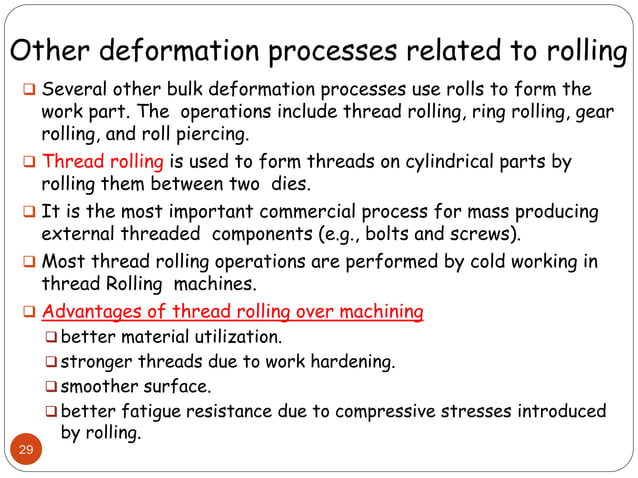 Other deformation processes related to rolling

❑ Several other bulk deformation processes use rolls to form the work part. The operations include thread rolling, ring rolling, gear rolling, and roll piercing.

❑ Thread rolling is used to form threads on cylindrical parts by rolling them between two dies.

❑ It is the most important commercial process for mass producing external threaded components (e.g., bolts and screws).

❑ Most thread rolling operations are performed by cold working in thread Rolling machines.

❑ Advantages of thread rolling over machining

❑ better material utilization.

❑ stronger threads due to work hardening.

❑ smoother surface.

❑ better fatigue resistance due to compressive stresses introduced by rolling.

29